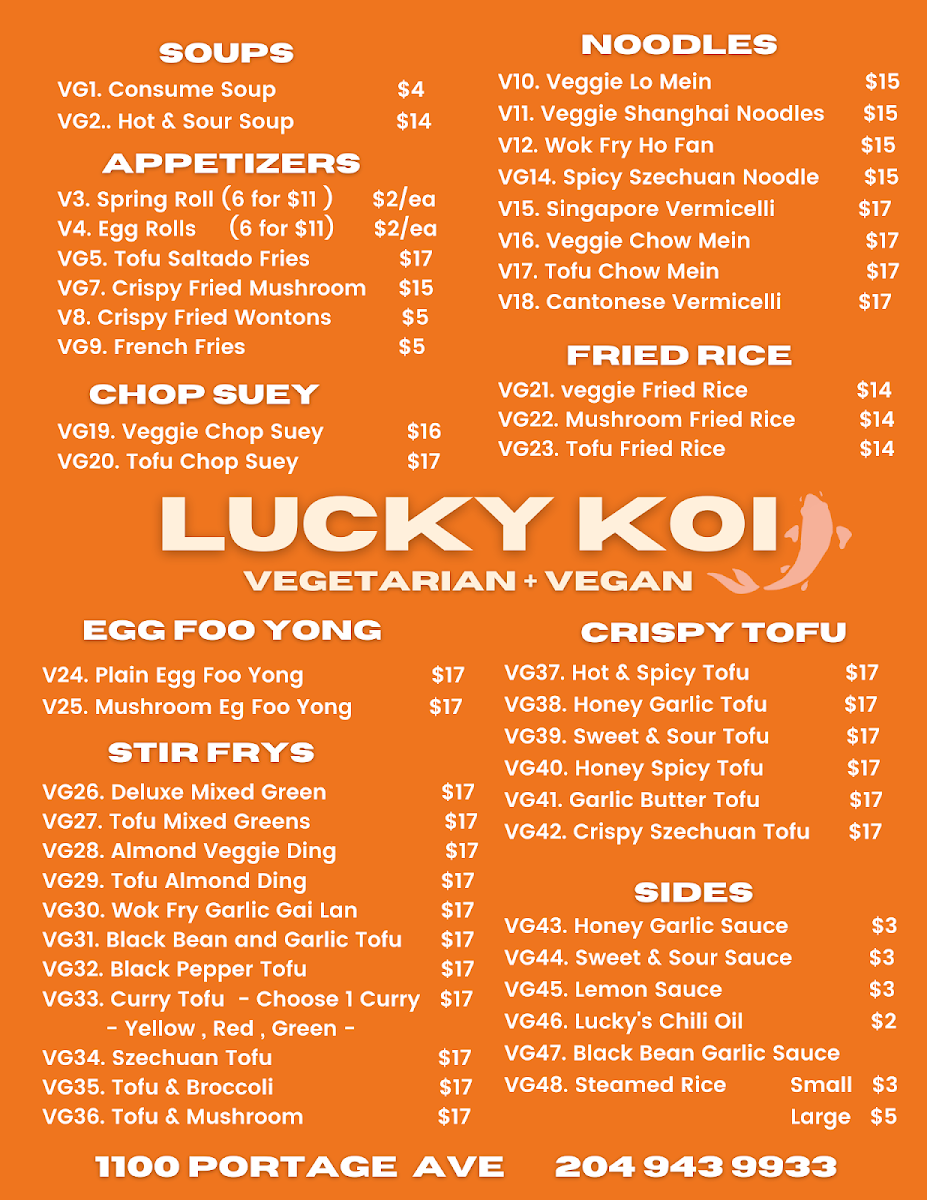 SOUPS
VG1. Consume Soup $4
VG2.. Hot & Sour Soup $14

APPETIZERS
V3. Spring Roll (6 for $11 ) $2/ea
V4. Egg Rolls (6 for $11) $2/ea
VG5. Tofu Saltado Fries $17
VG7. Crispy Fried Mushroom $15
V8. Crispy Fried Wontons $5
VG9. French Fries $5

CHOP SUEY
VG19. Veggie Chop Suey $16
VG20. Tofu Chop Suey $17

NOODLES
V10. Veggie Lo Mein $15
V11. Veggie Shanghai Noodles $15
V12. Wok Fry Ho Fan $15
VG14. Spicy Szechuan Noodle $15
V15. Singapore Vermicelli $17
V16. Veggie Chow Mein $17
V17. Tofu Chow Mein $17
V18. Cantonese Vermicelli $17

FRIED RICE
VG21. veggie Fried Rice $14
VG22. Mushroom Fried Rice $14
VG23. Tofu Fried Rice $14

LUCKY KOI
VEGETARIAN + VEGAN

EGG FOO YONG
V24. Plain Egg Foo Yong $17
V25. Mushroom Eg Foo Yong $17

STIR FRYS
VG26. Deluxe Mixed Green $17
VG27. Tofu Mixed Greens $17
VG28. Almond Veggie Ding $17
VG29. Tofu Almond Ding $17
VG30. Wok Fry Garlic Gai Lan $17
VG31. Black Bean and Garlic Tofu $17
VG32. Black Pepper Tofu $17
VG33. Curry Tofu - Choose 1 Curry $17
- Yellow , Red , Green -
VG34. Szechuan Tofu $17
VG35. Tofu & Broccoli $17
VG36. Tofu & Mushroom $17

CRISPY TOFU
VG37. Hot & Spicy Tofu $17
VG38. Honey Garlic Tofu $17
VG39. Sweet & Sour Tofu $17
VG40. Honey Spicy Tofu $17
VG41. Garlic Butter Tofu $17
VG42. Crispy Szechuan Tofu $17

SIDES
VG43. Honey Garlic Sauce $3
VG44. Sweet & Sour Sauce $3
VG45. Lemon Sauce $3
VG46. Lucky's Chili Oil $2
VG47. Black Bean Garlic Sauce
VG48. Steamed Rice Small $3
Large $5

1100 PORTAGE AVE 204 943 9933